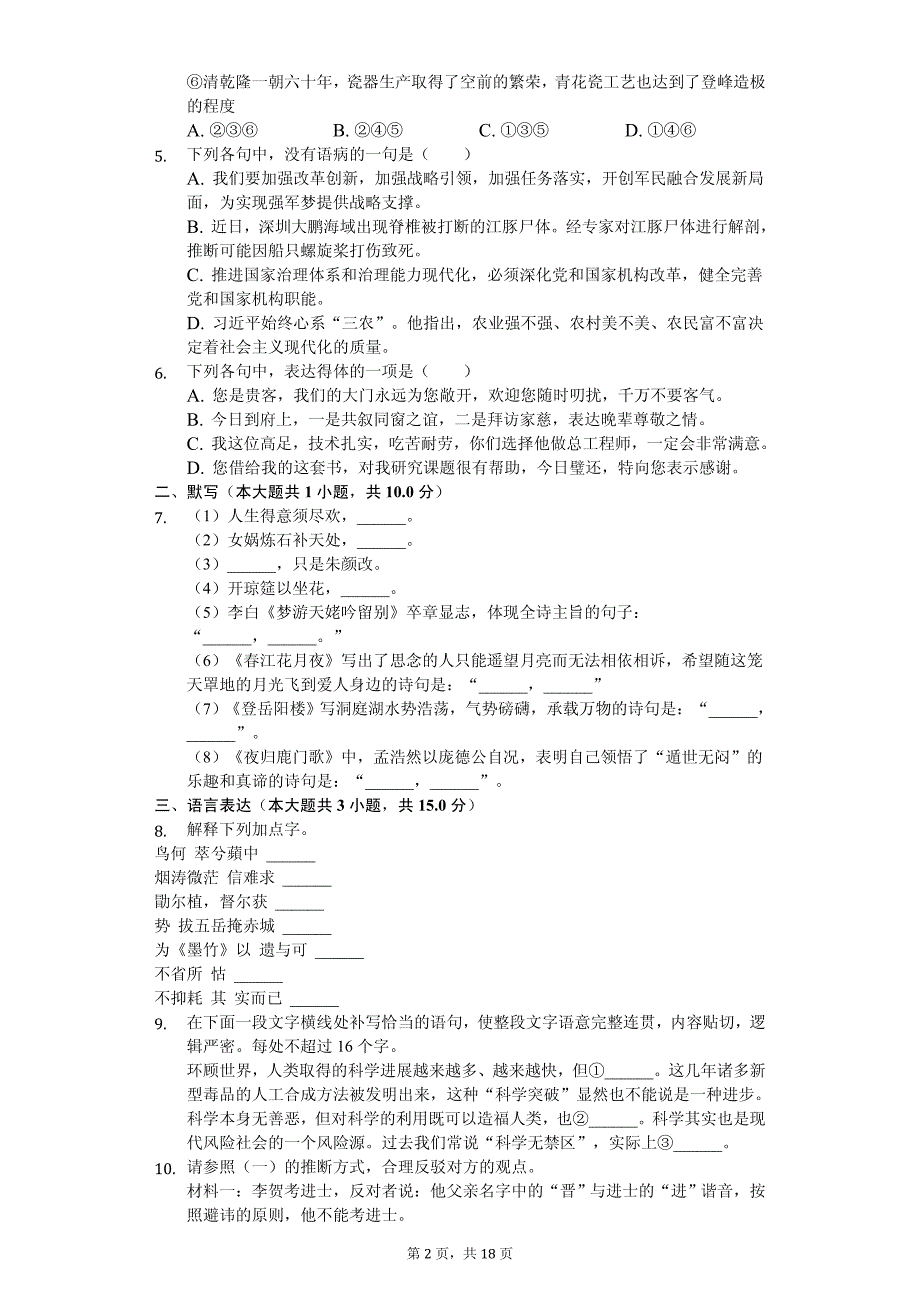 ⑥清乾隆一朝六十年，瓷器生产取得了空前的繁荣，青花瓷工艺也达到了登峰造极的程度

A. ②③⑥　　B. ②④⑤　　C. ①③⑤　　D. ①④⑥

5. 下列各句中，没有语病的一句是（　　）

A. 我们要加强改革创新，加强战略引领，加强任务落实，开创军民融合发展新局面，为实现强军梦提供战略支撑。

B. 近日，深圳大鹏海域出现脊椎被打断的江豚尸体。经专家对江豚尸体进行解剖，推断可能因船只螺旋桨打伤致死。

C. 推进国家治理体系和治理能力现代化，必须深化党和国家机构改革，健全完善党和国家机构职能。

D. 习近平始终心系“三农”。他指出，农业强不强、农村美不美、农民富不富决定着社会主义现代化的质量。

6. 下列各句中，表达得体的一项是（　　）

A. 您是贵客，我们的大门永远为您敞开，欢迎您随时叨扰，千万不要客气。

B. 今日到府上，一是共叙同窗之谊，二是拜访家慈，表达晚辈尊敬之情。

C. 我这位高足，技术扎实，吃苦耐劳，你们选择他做总工程师，一定会非常满意。

D. 您借给我的这套书，对我研究课题很有帮助，今日璧还，特向您表示感谢。

二、默写（本大题共 1 小题，共 10.0 分）

7. （1）人生得意须尽欢，______。

（2）女娲炼石补天处，______。

（3）______，只是朱颜改。

（4）开琼筵以坐花，______。

（5）李白《梦游天姥吟留别》卒章显志，体现全诗主旨的句子：“______，______。”

（6）《春江花月夜》写出了思念的人只能遥望月亮而无法相依相诉，希望随这笼天罩地的月光飞到爱人身边的诗句是：“______，______”

（7）《登岳阳楼》写洞庭湖水势浩荡，气势磅礴，承载万物的诗句是：“______，______”。

（8）《夜归鹿门歌》中，孟浩然以庞德公自况，表明自己领悟了“遁世无闷”的乐趣和真谛的诗句是：“______，______”。

三、语言表达（本大题共 3 小题，共 15.0 分）

8. 解释下列加点字。

鸟何 萃兮蘋中 ______

烟涛微茫 信难求 ______

勖尔植，督尔获 ______

势 拔五岳掩赤城 ______

为《墨竹》以 遗与可 ______

不省所 怙 ______

不抑耗 其 实而已 ______

9. 在下面一段文字横线处补写恰当的语句，使整段文字语意完整连贯，内容贴切，逻辑严密。每处不超过 16 个字。

环顾世界，人类取得的科学进展越来越多、越来越快，但①______。这几年诸多新型毒品的人工合成方法被发明出来，这种“科学突破”显然也不能说是一种进步。科学本身无善恶，但对科学的利用既可以造福人类，也②______。科学其实也是现代风险社会的一个风险源。过去我们常说“科学无禁区”，实际上③______。

10. 请参照（一）的推断方式，合理反驳对方的观点。

材料一：李贺考进士，反对者说：他父亲名字中的“晋”与进士的“进”谐音，按照避讳的原则，他不能考进士。

第 2 页，共 18 页